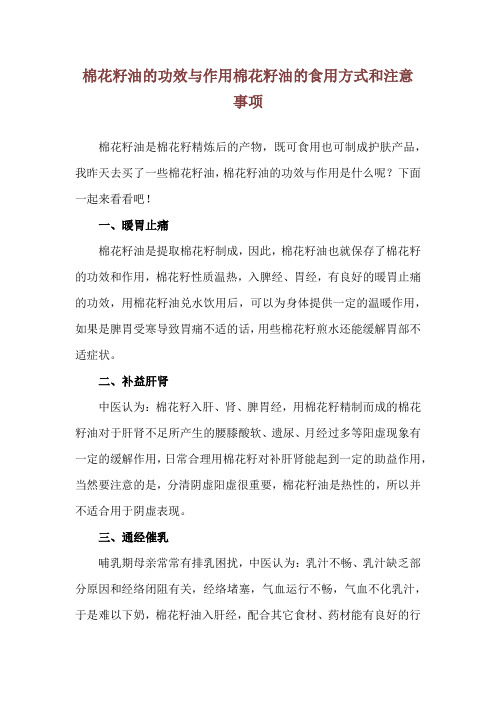 棉花籽油的功效与作用棉花籽油的食用方式和注意事项

棉花籽油是棉花籽精炼后的产物，既可食用也可制成护肤产品，我昨天去买了一些棉花籽油，棉花籽油的功效与作用是什么呢？下面一起来看看吧！

一、暖胃止痛

棉花籽油是提取棉花籽制成，因此，棉花籽油也就保存了棉花籽的功效和作用，棉花籽性质温热，入脾经、胃经，有良好的暖胃止痛的功效，用棉花籽油兑水饮用后，可以为身体提供一定的温暖作用，如果是脾胃受寒导致胃痛不适的话，用些棉花籽煎水还能缓解胃部不适症状。

二、补益肝肾

中医认为：棉花籽入肝、肾、脾胃经，用棉花籽精制而成的棉花籽油对于肝肾不足所产生的腰膝酸软、遗尿、月经过多等阳虚现象有一定的缓解作用，日常合理用棉花籽对补肝肾能起到一定的助益作用，当然要注意的是，分清阴虚阳虚很重要，棉花籽油是热性的，所以并不适合用于阴虚表现。

三、通经催乳

哺乳期母亲常常有排乳困扰，中医认为：乳汁不畅、乳汁缺乏部分原因和经络闭阻有关，经络堵塞，气血运行不畅，气血不化乳汁，于是难以下奶，棉花籽油入肝经，配合其它食材、药材能有良好的行